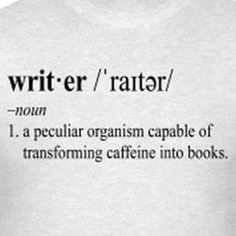 writ·er /ˈraɪtər/

–noun

1. a peculiar organism capable of transforming caffeine into books.